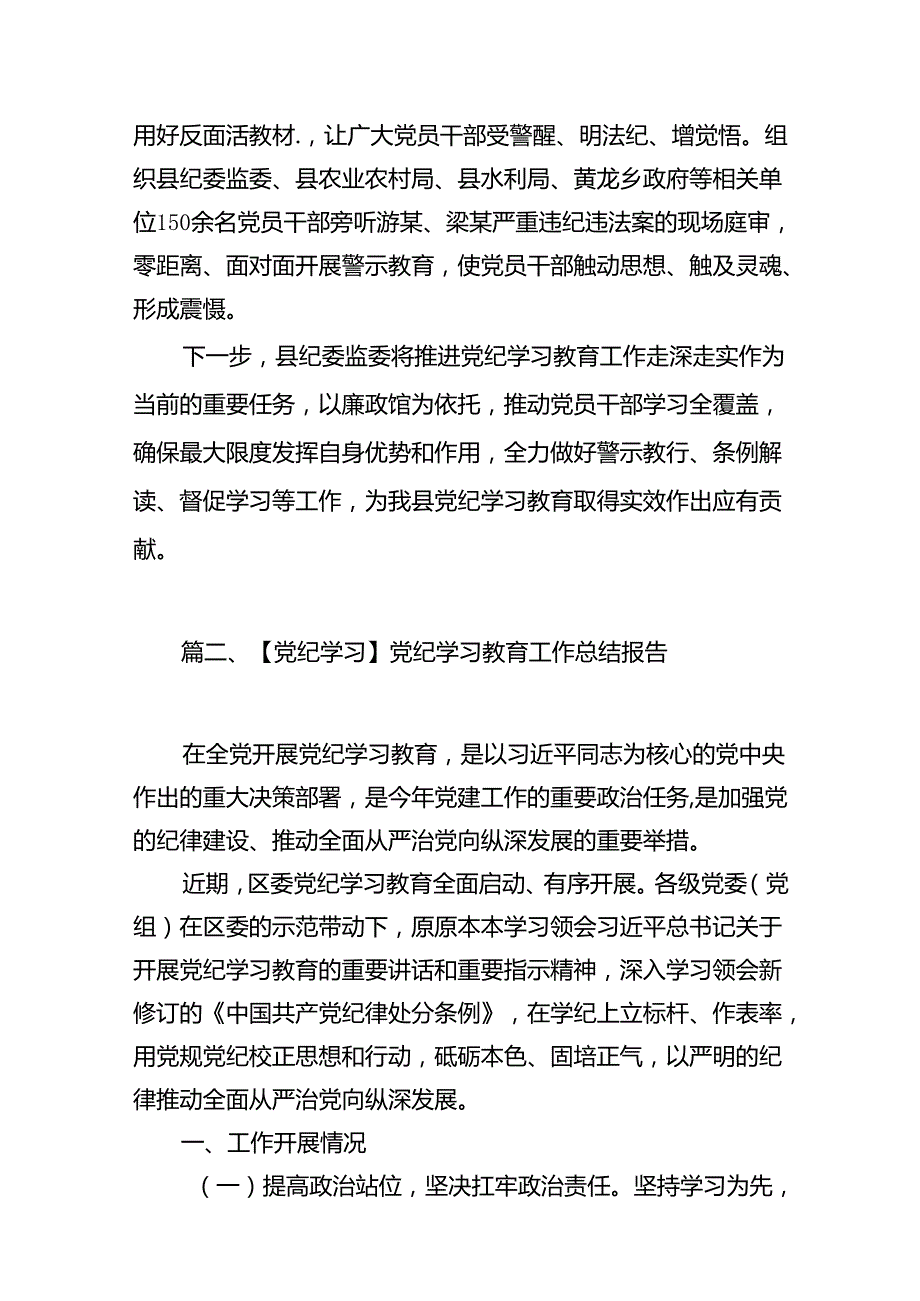 用好反面活教材.，让广大党员干部受警醒、明法纪、增觉悟。组织县纪委监委、县农业农村局、县水利局、黄龙乡政府等相关单位150余名党员干部旁听游某、梁某严重违纪违法案的现场庭审，零距离、面对面开展警示教育，使党员干部触动思想、触及灵魂、形成震慑。

下一步，县纪委监委将推进党纪学习教育工作走深走实作为当前的重要任务，以廉政馆为依托，推动党员干部学习全覆盖，确保最大限度发挥自身优势和作用，全力做好警示教行、条例解读、督促学习等工作，为我县党纪学习教育取得实效作出应有贡献。

篇二、【党纪学习】党纪学习教育工作总结报告

在全党开展党纪学习教育，是以习近平同志为核心的党中央作出的重大决策部署，是今年党建工作的重要政治任务,是加强党的纪律建设、推动全面从严治党向纵深发展的重要举措。

近期，区委党纪学习教育全面启动、有序开展。各级党委（党组）在区委的示范带动下，原原本本学习领会习近平总书记关于开展党纪学习教育的重要讲话和重要指示精神，深入学习领会新修订的《中国共产党纪律处分条例》，在学纪上立标杆、作表率，用党规党纪校正思想和行动，砥砺本色、固培正气，以严明的纪律推动全面从严治党向纵深发展。

一、工作开展情况

（一）提高政治站位，坚决扛牢政治责任。坚持学习为先，